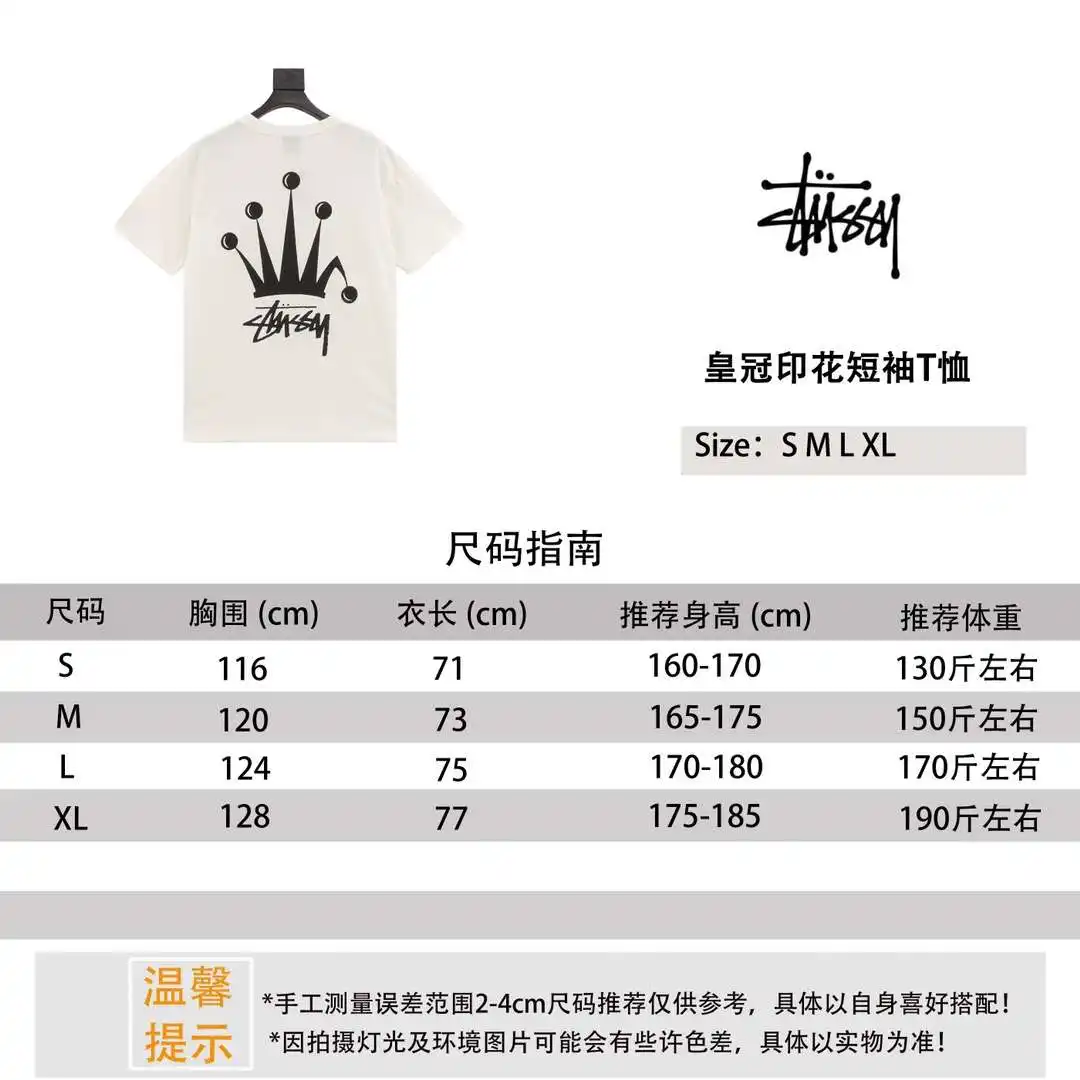 Stüssy

Stüssy

皇冠印花短袖T恤

Size：S M L XL

尺码指南

| 尺码 | 胸围 (cm) | 衣长 (cm) | 推荐身高 (cm) | 推荐体重 |
|---|---|---|---|---|
| S | 116 | 71 | 160-170 | 130斤左右 |
| M | 120 | 73 | 165-175 | 150斤左右 |
| L | 124 | 75 | 170-180 | 170斤左右 |
| XL | 128 | 77 | 175-185 | 190斤左右 |

温馨提示

*手工测量误差范围2-4cm尺码推荐仅供参考，具体以自身喜好搭配！
*因拍摄灯光及环境图片可能会有些许色差，具体以实物为准！